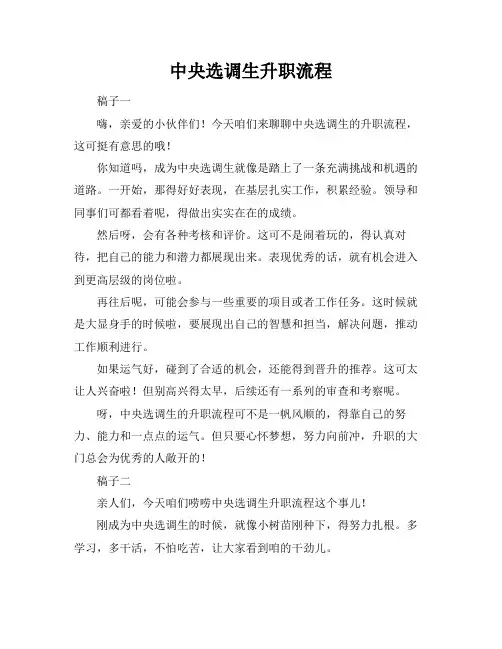 中央选调生升职流程

稿子一

嗨，亲爱的小伙伴们！今天咱们来聊聊中央选调生的升职流程，这可挺有意思的哦！

你知道吗，成为中央选调生就像是踏上了一条充满挑战和机遇的道路。一开始，那得好好表现，在基层扎实工作，积累经验。领导和同事们可都看着呢，得做出实实在在的成绩。

然后呀，会有各种考核和评价。这可不是闹着玩的，得认真对待，把自己的能力和潜力都展现出来。表现优秀的话，就有机会进入到更高层级的岗位啦。

再往后呢，可能会参与一些重要的项目或者工作任务。这时候就是大显身手的时候啦，要展现出自己的智慧和担当，解决问题，推动工作顺利进行。

如果运气好，碰到了合适的机会，还能得到晋升的推荐。这可太让人兴奋啦！但别高兴得太早，后续还有一系列的审查和考察呢。

呀，中央选调生的升职流程可不是一帆风顺的，得靠自己的努力、能力和一点点的运气。但只要心怀梦想，努力向前冲，升职的大门总会为优秀的人敞开的！

稿子二

亲人们，今天咱们唠唠中央选调生升职流程这个事儿！

刚成为中央选调生的时候，就像小树苗刚种下，得努力扎根。多学习，多干活，不怕吃苦，让大家看到咱的干劲儿。